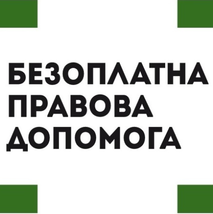 БЕЗОПЛАТНА
ПРАВОВА
ДОПОМОГА